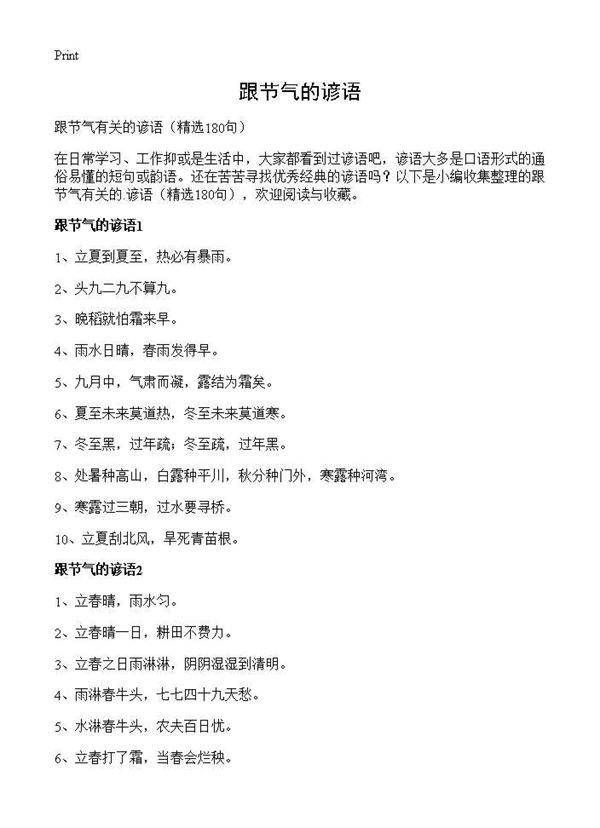 Print

跟节气的谚语

跟节气有关的谚语（精选180句）

在日常学习、工作抑或是生活中，大家都看到过谚语吧，谚语大多是口语形式的通俗易懂的短句或韵语。还在苦苦寻找优秀经典的谚语吗？以下是小编收集整理的跟节气有关的谚语（精选180句），欢迎阅读与收藏。

跟节气的谚语1

1、立夏到夏至，热必有暴雨。

2、头九二九不算九。

3、晚稻就怕霜来早。

4、雨水日晴，春雨发得早。

5、九月中，气肃而凝，露结为霜矣。

6、夏至未来莫道热，冬至未来莫道寒。

7、冬至黑，过年疏；冬至疏，过年黑。

8、处暑种高山，白露种平川，秋分种门外，寒露种河湾。

9、寒露过三朝，过水要寻桥。

10、立夏刮北风，旱死青苗根。

跟节气的谚语2

1、立春晴，雨水匀。

2、立春晴一日，耕田不费力。

3、立春之日雨淋淋，阴阴湿湿到清明。

4、雨淋春牛头，七七四十九天愁。

5、水淋春牛头，农夫百日忧。

6、立春打了霜，当春会烂秧。